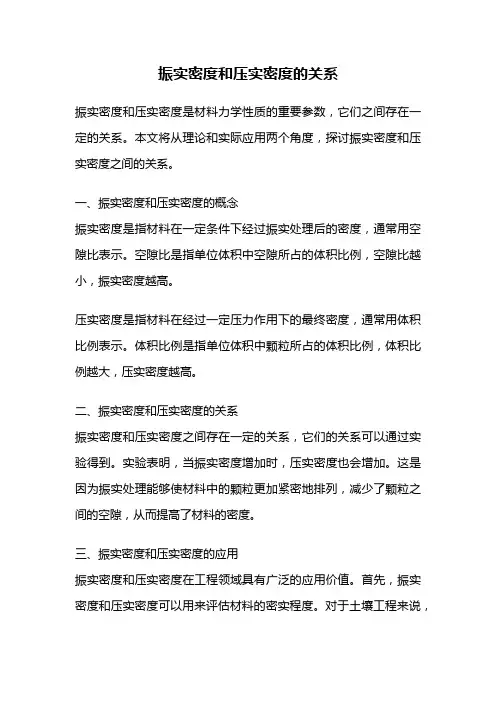 振实密度和压实密度的关系

振实密度和压实密度是材料力学性质的重要参数，它们之间存在一定的关系。本文将从理论和实际应用两个角度，探讨振实密度和压实密度之间的关系。

一、振实密度和压实密度的概念
振实密度是指材料在一定条件下经过振实处理后的密度，通常用空隙比表示。空隙比是指单位体积中空隙所占的体积比例，空隙比越小，振实密度越高。

压实密度是指材料在经过一定压力作用下的最终密度，通常用体积比例表示。体积比例是指单位体积中颗粒所占的体积比例，体积比例越大，压实密度越高。

二、振实密度和压实密度的关系
振实密度和压实密度之间存在一定的关系，它们的关系可以通过实验得到。实验表明，当振实密度增加时，压实密度也会增加。这是因为振实处理能够使材料中的颗粒更加紧密地排列，减少了颗粒之间的空隙，从而提高了材料的密度。

三、振实密度和压实密度的应用
振实密度和压实密度在工程领域具有广泛的应用价值。首先，振实密度和压实密度可以用来评估材料的密实程度。对于土壤工程来说，